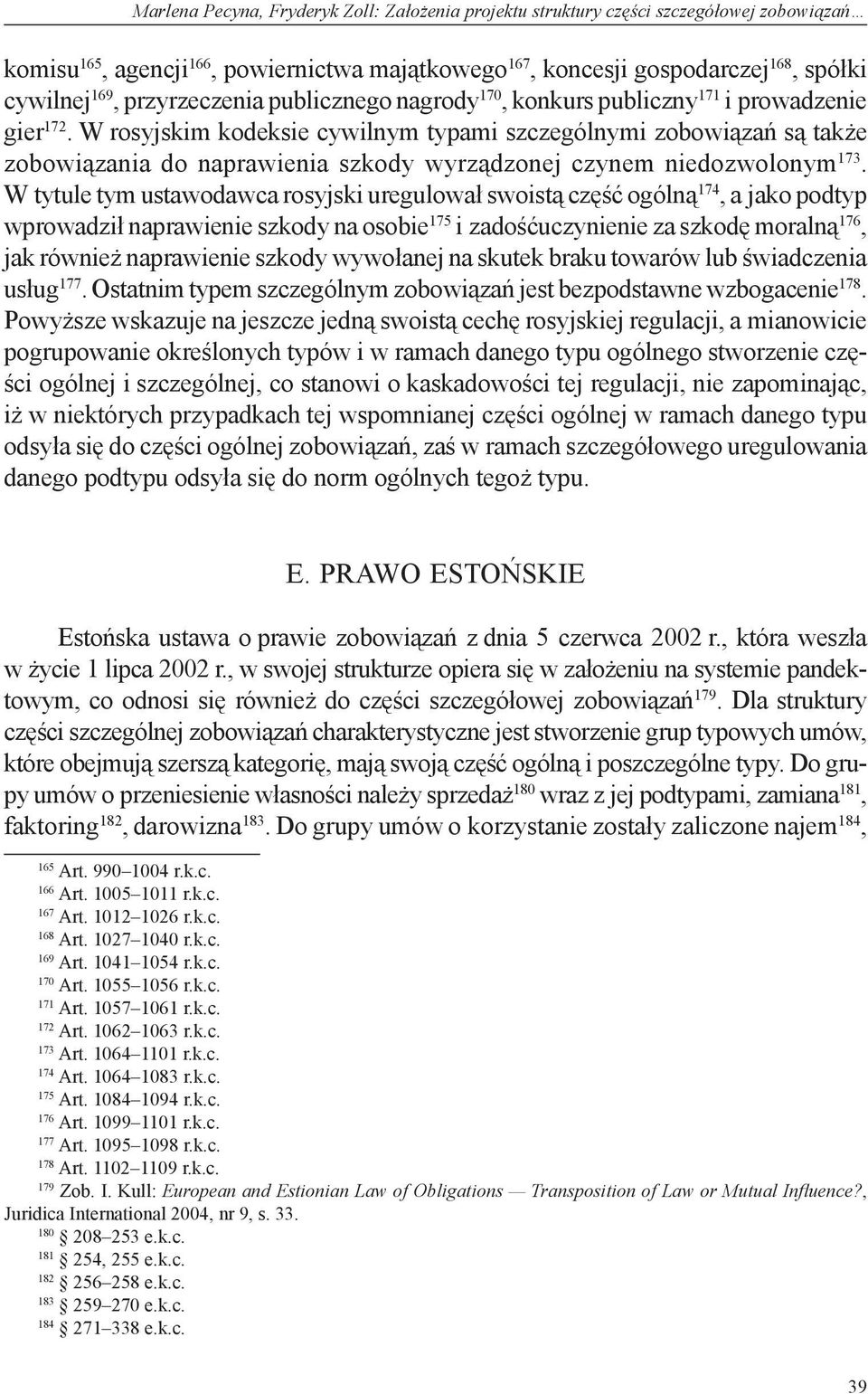 Marlena Pecyna, Fryderyk Zoll: Założenia projektu struktury części szczegółowej zobowiązań…

komisu$^{165}$, agencji$^{166}$, powiernictwa majątkowego$^{167}$, koncesji gospodarczej$^{168}$, spółki cywilnej$^{169}$, przyrzeczenia publicznego nagrody$^{170}$, konkurs publiczny$^{171}$ i prowadzenie gier$^{172}$. W rosyjskim kodeksie cywilnym typami szczególnymi zobowiązań są także zobowiązania do naprawienia szkody wyrządzonej czynem niedozwolonym$^{173}$. W tytule tym ustawodawca rosyjski uregulował swoistą część ogólną$^{174}$, a jako podtyp wprowadził naprawienie szkody na osobie$^{175}$ i zadośćuczynienie za szkodę moralną$^{176}$, jak również naprawienie szkody wywołanej na skutek braku towarów lub świadczenia usług$^{177}$. Ostatnim typem szczególnym zobowiązań jest bezpodstawne wzbogacenie$^{178}$. Powyższe wskazuje na jeszcze jedną swoistą cechę rosyjskiej regulacji, a mianowicie pogrupowanie określonych typów i w ramach danego typu ogólnego stworzenie części ogólnej i szczególnej, co stanowi o kaskadowości tej regulacji, nie zapominając, iż w niektórych przypadkach tej wspomnianej części ogólnej w ramach danego typu odsyła się do części ogólnej zobowiązań, zaś w ramach szczegółowego uregulowania danego podtypu odsyła się do norm ogólnych tegoż typu.

E. PRAWO ESTOŃSKIE

Estońska ustawa o prawie zobowiązań z dnia 5 czerwca 2002 r., która weszła w życie 1 lipca 2002 r., w swojej strukturze opiera się w założeniu na systemie pandektowym, co odnosi się również do części szczegółowej zobowiązań$^{179}$. Dla struktury części szczególnej zobowiązań charakterystyczne jest stworzenie grup typowych umów, które obejmują szerszą kategorię, mają swoją część ogólną i poszczególne typy. Do grupy umów o przeniesienie własności należy sprzedaż$^{180}$ wraz z jej podtypami, zamiana$^{181}$, faktoring$^{182}$, darowizna$^{183}$. Do grupy umów o korzystanie zostały zaliczone najem$^{184}$,

$^{165}$ Art. 990–1004 r.k.c.
$^{166}$ Art. 1005–1011 r.k.c.
$^{167}$ Art. 1012–1026 r.k.c.
$^{168}$ Art. 1027–1040 r.k.c.
$^{169}$ Art. 1041–1054 r.k.c.
$^{170}$ Art. 1055–1056 r.k.c.
$^{171}$ Art. 1057–1061 r.k.c.
$^{172}$ Art. 1062–1063 r.k.c.
$^{173}$ Art. 1064–1101 r.k.c.
$^{174}$ Art. 1064–1083 r.k.c.
$^{175}$ Art. 1084–1094 r.k.c.
$^{176}$ Art. 1099–1101 r.k.c.
$^{177}$ Art. 1095–1098 r.k.c.
$^{178}$ Art. 1102–1109 r.k.c.
$^{179}$ Zob. I. Kull: European and Estionian Law of Obligations — Transposition of Law or Mutual Influence?, Juridica International 2004, nr 9, s. 33.
$^{180}$ § 208–253 e.k.c.
$^{181}$ § 254, 255 e.k.c.
$^{182}$ § 256–258 e.k.c.
$^{183}$ § 259–270 e.k.c.
$^{184}$ § 271–338 e.k.c.

39